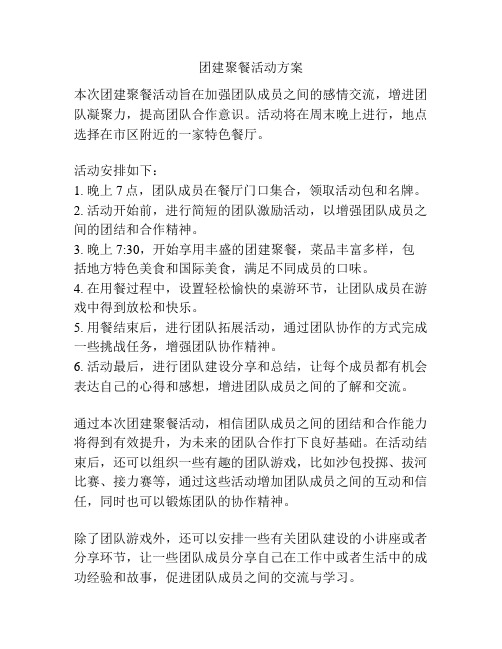 团建聚餐活动方案

本次团建聚餐活动旨在加强团队成员之间的感情交流，增进团队凝聚力，提高团队合作意识。活动将在周末晚上进行，地点选择在市区附近的一家特色餐厅。

活动安排如下：
1. 晚上 7 点，团队成员在餐厅门口集合，领取活动包和名牌。
2. 活动开始前，进行简短的团队激励活动，以增强团队成员之间的团结和合作精神。
3. 晚上 7:30，开始享用丰盛的团建聚餐，菜品丰富多样，包括地方特色美食和国际美食，满足不同成员的口味。
4. 在用餐过程中，设置轻松愉快的桌游环节，让团队成员在游戏中得到放松和快乐。
5. 用餐结束后，进行团队拓展活动，通过团队协作的方式完成一些挑战任务，增强团队协作精神。
6. 活动最后，进行团队建设分享和总结，让每个成员都有机会表达自己的心得和感想，增进团队成员之间的了解和交流。

通过本次团建聚餐活动，相信团队成员之间的团结和合作能力将得到有效提升，为未来的团队合作打下良好基础。在活动结束后，还可以组织一些有趣的团队游戏，比如沙包投掷、拔河比赛、接力赛等，通过这些活动增加团队成员之间的互动和信任，同时也可以锻炼团队的协作精神。

除了团队游戏外，还可以安排一些有关团队建设的小讲座或者分享环节，让一些团队成员分享自己在工作中或者生活中的成功经验和故事，促进团队成员之间的交流与学习。